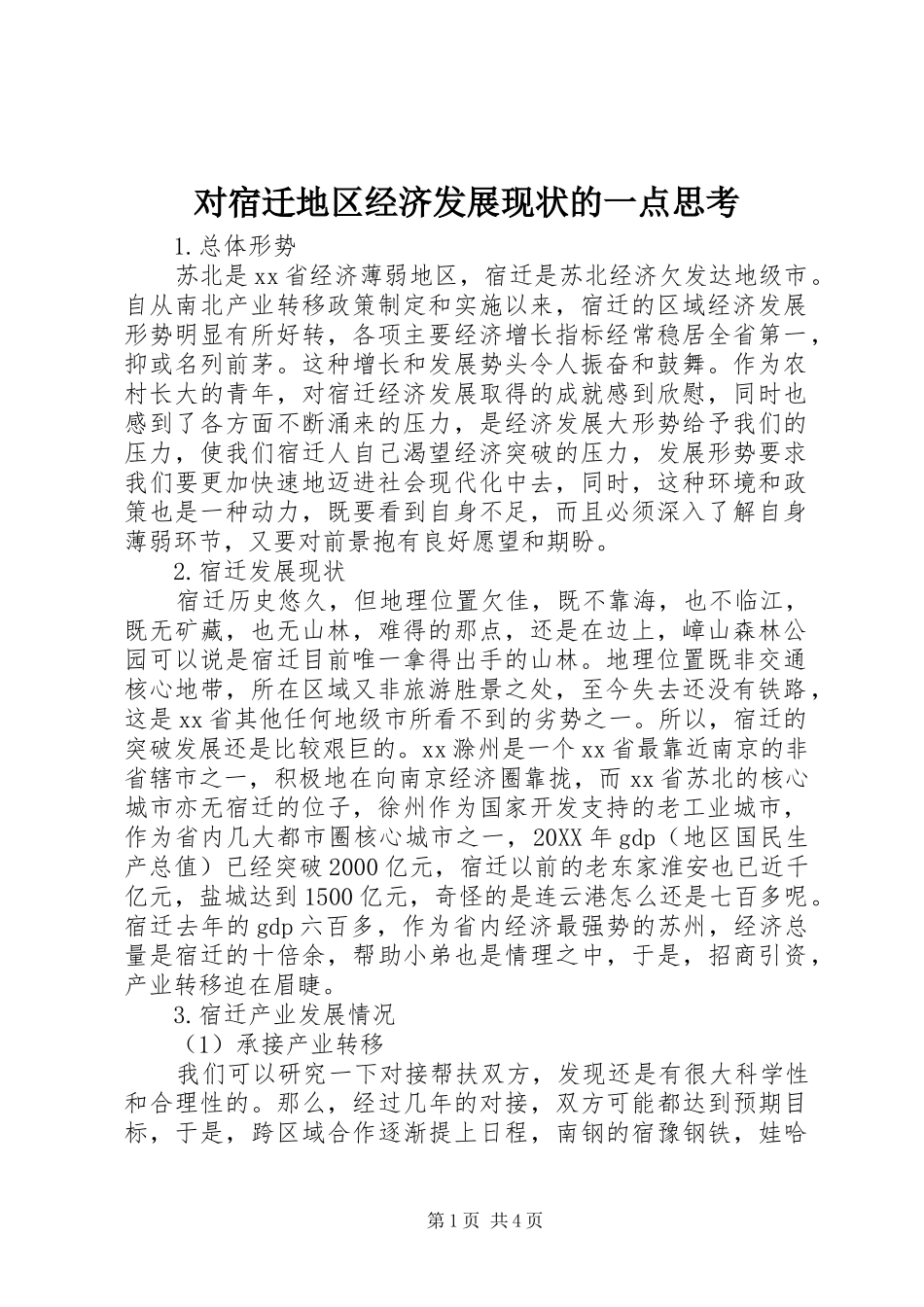 对宿迁地区经济发展现状的一点思考

1.总体形势

苏北是xx省经济薄弱地区，宿迁是苏北经济欠发达地级市。自从南北产业转移政策制定和实施以来，宿迁的区域经济发展形势明显有所好转，各项主要经济增长指标经常稳居全省第一，抑或名列前茅。这种增长和发展势头令人振奋和鼓舞。作为农村长大的青年，对宿迁经济发展取得的成就感到欣慰，同时也感到了各方面不断涌来的压力，是经济发展大形势给予我们的压力，使我们宿迁人自己渴望经济突破的压力，发展形势要求我们要更加快速地迈进社会现代化中去，同时，这种环境和政策也是一种动力，既要看到自身不足，而且必须深入了解自身薄弱环节，又要对前景抱有良好愿望和期盼。

2.宿迁发展现状

宿迁历史悠久，但地理位置欠佳，既不靠海，也不临江，既无矿藏，也无山林，难得的那点，还是在边上，嶂山森林公园可以说是宿迁目前唯一拿得出手的山林。地理位置既非交通核心地带，所在区域又非旅游胜景之处，至今失去还没有铁路，这是xx省其他任何地级市所看不到的劣势之一。所以，宿迁的突破发展还是比较艰巨的。xx滁州是一个xx省最靠近南京的非省辖市之一，积极地在向南京经济圈靠拢，而xx省苏北的核心城市亦无宿迁的位子，徐州作为国家开发支持的老工业城市，作为省内几大都市圈核心城市之一，20XX年gdp（地区国民生产总值）已经突破2000亿元，宿迁以前的老东家淮安也已近千亿元，盐城达到1500亿元，奇怪的是连云港怎么还是七百多呢。宿迁去年的gdp六百多，作为省内经济最强势的苏州，经济总量是宿迁的十倍余，帮助小弟也是情理之中，于是，招商引资，产业转移迫在眉睫。

3.宿迁产业发展情况

（1）承接产业转移

我们可以研究一下对接帮扶双方，发现还是有很大科学性和合理性的。那么，经过几年的对接，双方可能都达到预期目标，于是，跨区域合作逐渐提上日程，南钢的宿豫钢铁，娃哈

第1页 共4页